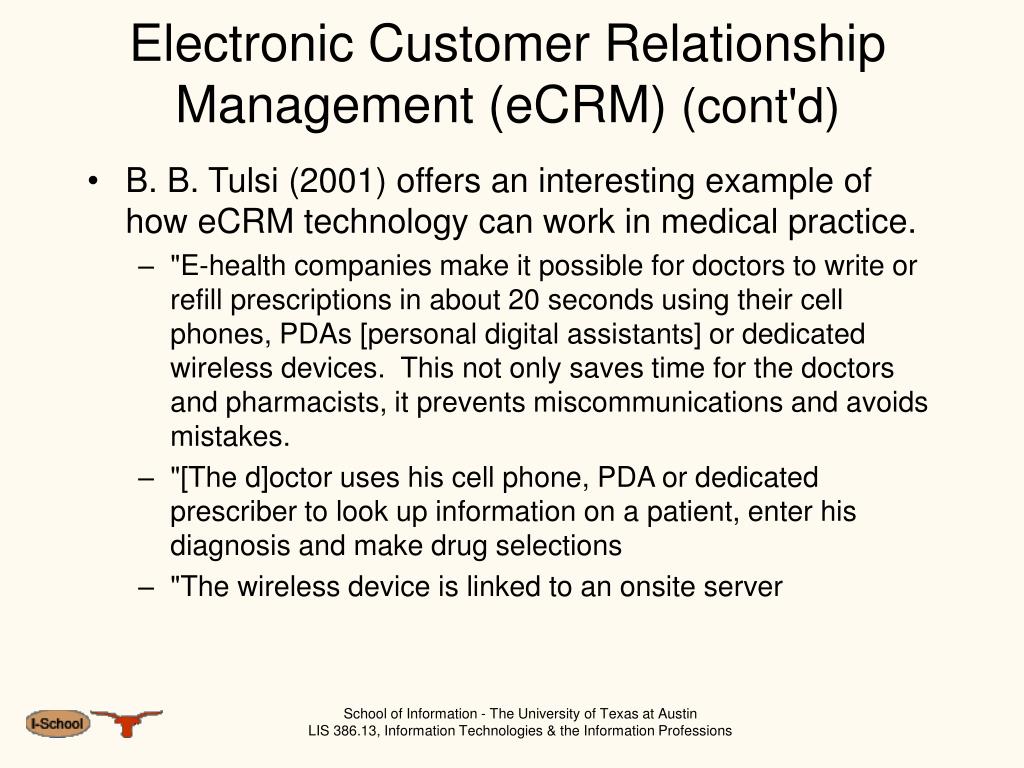 Electronic Customer Relationship Management (eCRM) (cont'd)

• B. B. Tulsi (2001) offers an interesting example of how eCRM technology can work in medical practice.

– "E-health companies make it possible for doctors to write or refill prescriptions in about 20 seconds using their cell phones, PDAs [personal digital assistants] or dedicated wireless devices. This not only saves time for the doctors and pharmacists, it prevents miscommunications and avoids mistakes.

– "[The d]octor uses his cell phone, PDA or dedicated prescriber to look up information on a patient, enter his diagnosis and make drug selections

– "The wireless device is linked to an onsite server

I-School

School of Information - The University of Texas at Austin
LIS 386.13, Information Technologies & the Information Professions